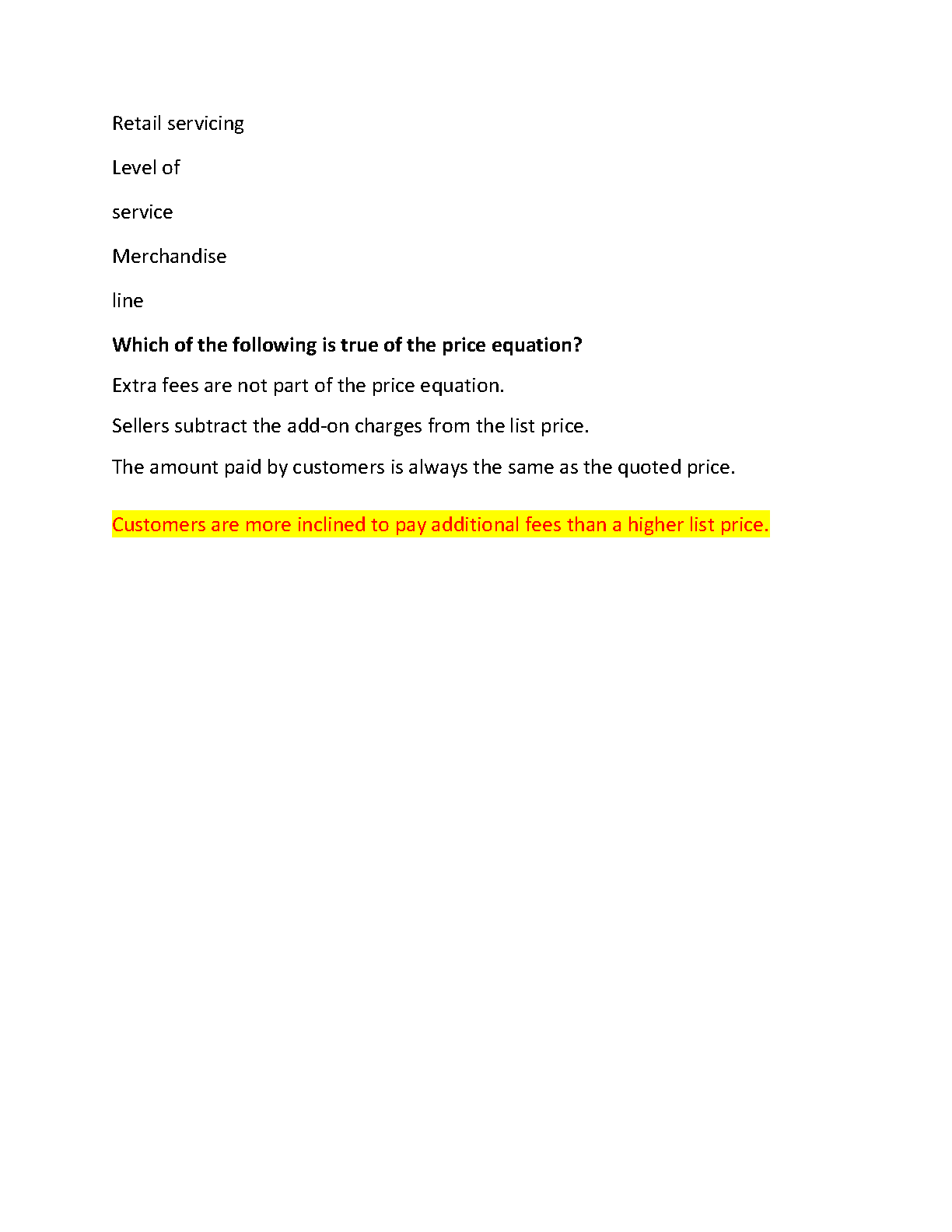 Retail servicing

Level of

service

Merchandise

line

Which of the following is true of the price equation?

Extra fees are not part of the price equation.

Sellers subtract the add-on charges from the list price.

The amount paid by customers is always the same as the quoted price.

Customers are more inclined to pay additional fees than a higher list price.